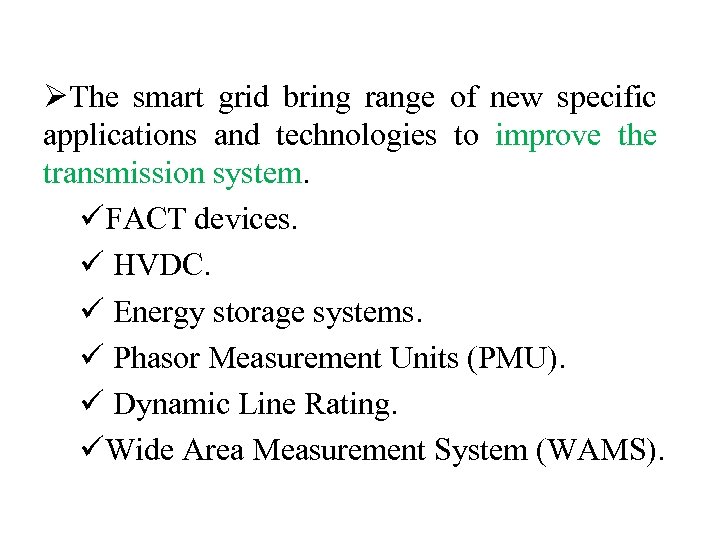 ➢The smart grid bring range of new specific applications and technologies to improve the transmission system.

✓FACT devices.

✓ HVDC.

✓ Energy storage systems.

✓ Phasor Measurement Units (PMU).

✓ Dynamic Line Rating.

✓Wide Area Measurement System (WAMS).